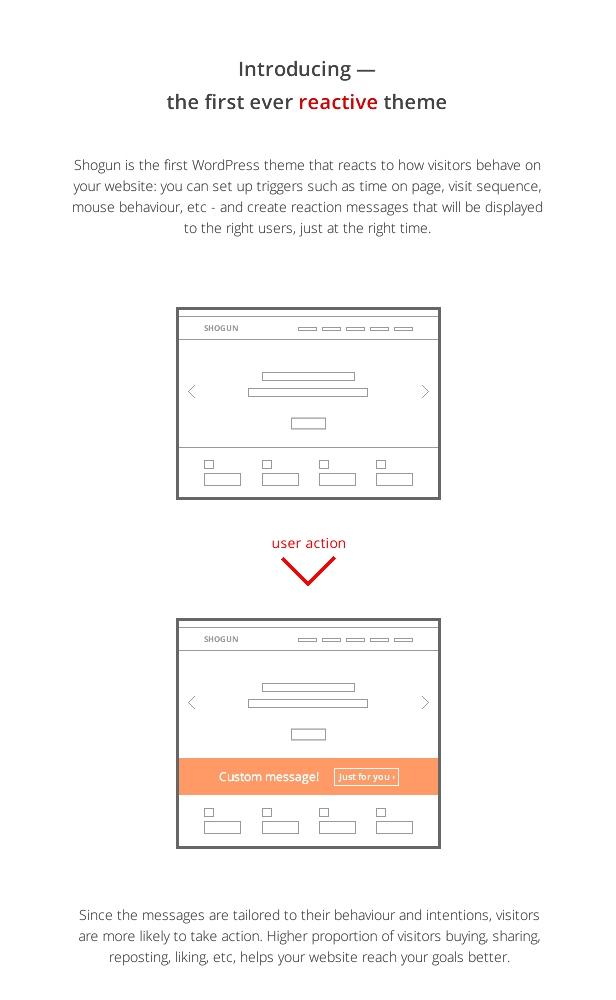 Introducing —
the first ever reactive theme

Shogun is the first WordPress theme that reacts to how visitors behave on your website: you can set up triggers such as time on page, visit sequence, mouse behaviour, etc - and create reaction messages that will be displayed to the right users, just at the right time.

SHOGUN

user action

SHOGUN

Custom message!

Just for you ›

Since the messages are tailored to their behaviour and intentions, visitors are more likely to take action. Higher proportion of visitors buying, sharing, reposting, liking, etc, helps your website reach your goals better.